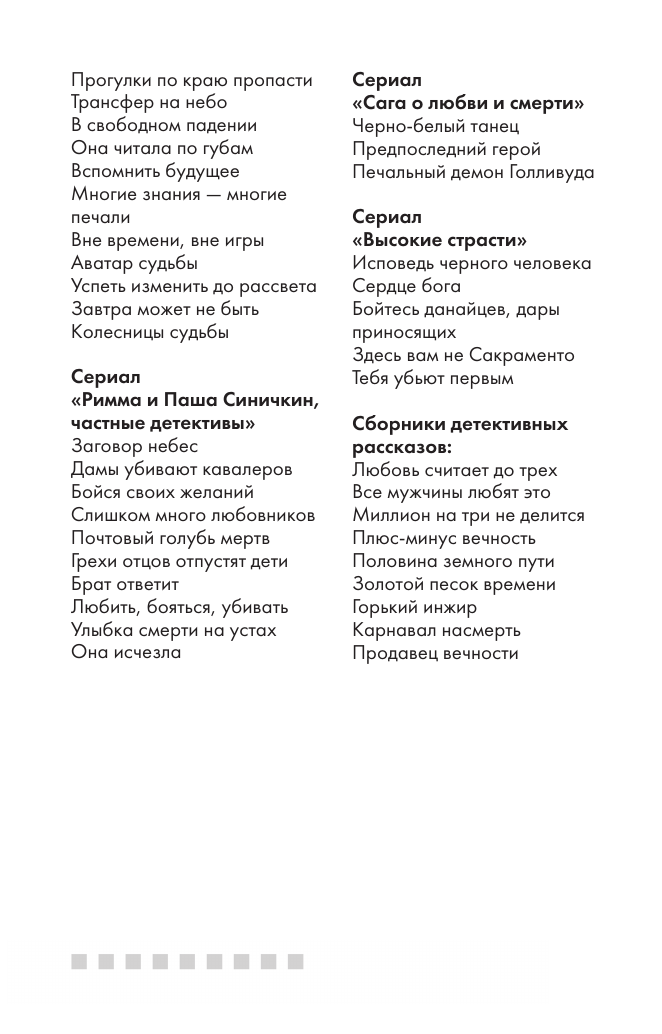 Прогулки по краю пропасти
Трансфер на небо
В свободном падении
Она читала по губам
Вспомнить будущее
Многие знания — многие печали
Вне времени, вне игры
Аватар судьбы
Успеть изменить до рассвета
Завтра может не быть
Колесницы судьбы

Сериал
«Римма и Паша Синичкин, частные детективы»
Заговор небес
Дамы убивают кавалеров
Бойся своих желаний
Слишком много любовников
Почтовый голубь мертв
Грехи отцов отпустят дети
Брат ответит
Любить, бояться, убивать
Улыбка смерти на устах
Она исчезла

Сериал
«Сага о любви и смерти»
Черно-белый танец
Предпоследний герой
Печальный демон Голливуда

Сериал
«Высокие страсти»
Исповедь черного человека
Сердце бога
Бойтесь данайцев, дары приносящих
Здесь вам не Сакраменто
Тебя убьют первым

Сборники детективных рассказов:
Любовь считает до трех
Все мужчины любят это
Миллион на три не делится
Плюс-минус вечность
Половина земного пути
Золотой песок времени
Горький инжир
Карнавал насмерть
Продавец вечности